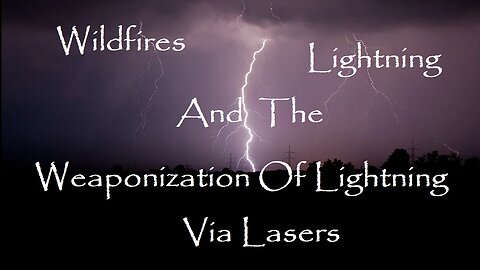 Wildfires

Lightning

And The

Weaponization Of Lightning

Via Lasers